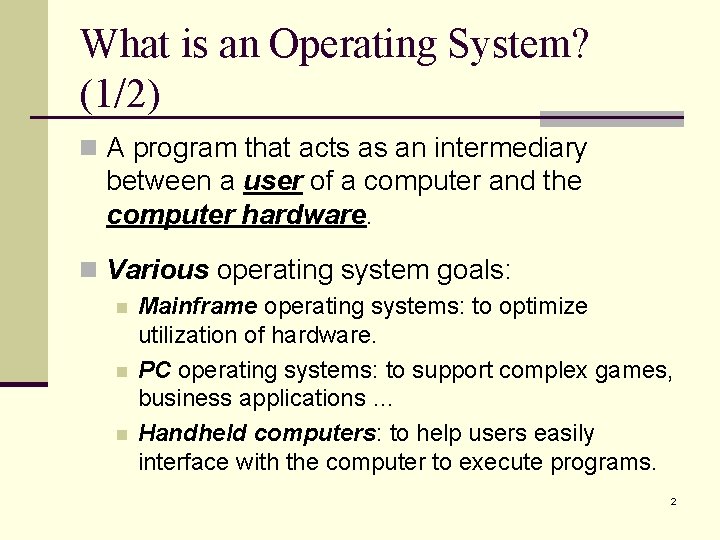 What is an Operating System? (1/2)

A program that acts as an intermediary between a user of a computer and the computer hardware.

Various operating system goals:

Mainframe operating systems: to optimize utilization of hardware.

PC operating systems: to support complex games, business applications …

Handheld computers: to help users easily interface with the computer to execute programs.

2